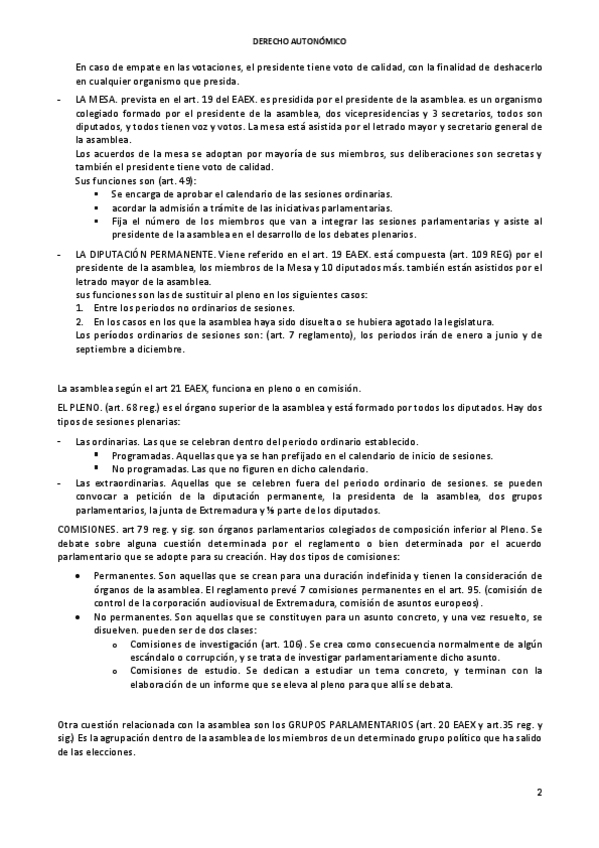 DERECHO AUTONÓMICO

En caso de empate en las votaciones, el presidente tiene voto de calidad, con la finalidad de deshacerlo en cualquier organismo que presida.

- LA MESA. prevista en el art. 19 del EAEX. es presidida por el presidente de la asamblea. es un organismo colegiado formado por el presidente de la asamblea, dos vicepresidencias y 3 secretarios, todos son diputados, y todos tienen voz y votos. La mesa está asistida por el letrado mayor y secretario general de la asamblea.
Los acuerdos de la mesa se adoptan por mayoría de sus miembros, sus deliberaciones son secretas y también el presidente tiene voto de calidad.
Sus funciones son (art. 49):
 ▪ Se encarga de aprobar el calendario de las sesiones ordinarias.
 ▪ acordar la admisión a trámite de las iniciativas parlamentarias.
 ▪ Fija el número de los miembros que van a integrar las sesiones parlamentarias y asiste al presidente de la asamblea en el desarrollo de los debates plenarios.

- LA DIPUTACIÓN PERMANENTE. Viene referido en el art. 19 EAEX. está compuesta (art. 109 REG) por el presidente de la asamblea, los miembros de la Mesa y 10 diputados más. también están asistidos por el letrado mayor de la asamblea.
sus funciones son las de sustituir al pleno en los siguientes casos:
1. Entre los periodos no ordinarios de sesiones.
2. En los casos en los que la asamblea haya sido disuelta o se hubiera agotado la legislatura.
Los períodos ordinarios de sesiones son: (art. 7 reglamento), los periodos irán de enero a junio y de septiembre a diciembre.

La asamblea según el art 21 EAEX, funciona en pleno o en comisión.

EL PLENO. (art. 68 reg.) es el órgano superior de la asamblea y está formado por todos los diputados. Hay dos tipos de sesiones plenarias:

- Las ordinarias. Las que se celebran dentro del periodo ordinario establecido.
 ▪ Programadas. Aquellas que ya se han prefijado en el calendario de inicio de sesiones.
 ▪ No programadas. Las que no figuren en dicho calendario.
- Las extraordinarias. Aquellas que se celebren fuera del periodo ordinario de sesiones. se pueden convocar a petición de la diputación permanente, la presidenta de la asamblea, dos grupos parlamentarios, la junta de Extremadura y ⅕ parte de los diputados.

COMISIONES. art 79 reg. y sig. son órganos parlamentarios colegiados de composición inferior al Pleno. Se debate sobre alguna cuestión determinada por el reglamento o bien determinada por el acuerdo parlamentario que se adopte para su creación. Hay dos tipos de comisiones:

• Permanentes. Son aquellas que se crean para una duración indefinida y tienen la consideración de órganos de la asamblea. El reglamento prevé 7 comisiones permanentes en el art. 95. (comisión de control de la corporación audiovisual de Extremadura, comisión de asuntos europeos).
• No permanentes. Son aquellas que se constituyen para un asunto concreto, y una vez resuelto, se disuelven. pueden ser de dos clases:
 o Comisiones de investigación (art. 106). Se crea como consecuencia normalmente de algún escándalo o corrupción, y se trata de investigar parlamentariamente dicho asunto.
 o Comisiones de estudio. Se dedican a estudiar un tema concreto, y terminan con la elaboración de un informe que se eleva al pleno para que allí se debata.

Otra cuestión relacionada con la asamblea son los GRUPOS PARLAMENTARIOS (art. 20 EAEX y art.35 reg. y sig) Es la agrupación dentro de la asamblea de los miembros de un determinado grupo político que ha salido de las elecciones.

2